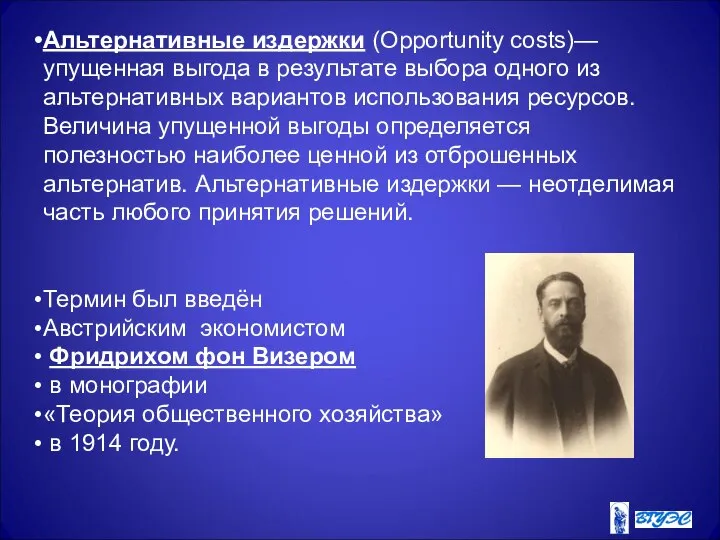 •Альтернативные издержки (Opportunity costs)— упущенная выгода в результате выбора одного из альтернативных вариантов использования ресурсов. Величина упущенной выгоды определяется полезностью наиболее ценной из отброшенных альтернатив. Альтернативные издержки — неотделимая часть любого принятия решений.

•Термин был введён
•Австрийским экономистом
• Фридрихом фон Визером
• в монографии
•«Теория общественного хозяйства»
• в 1914 году.

ВГУЭС